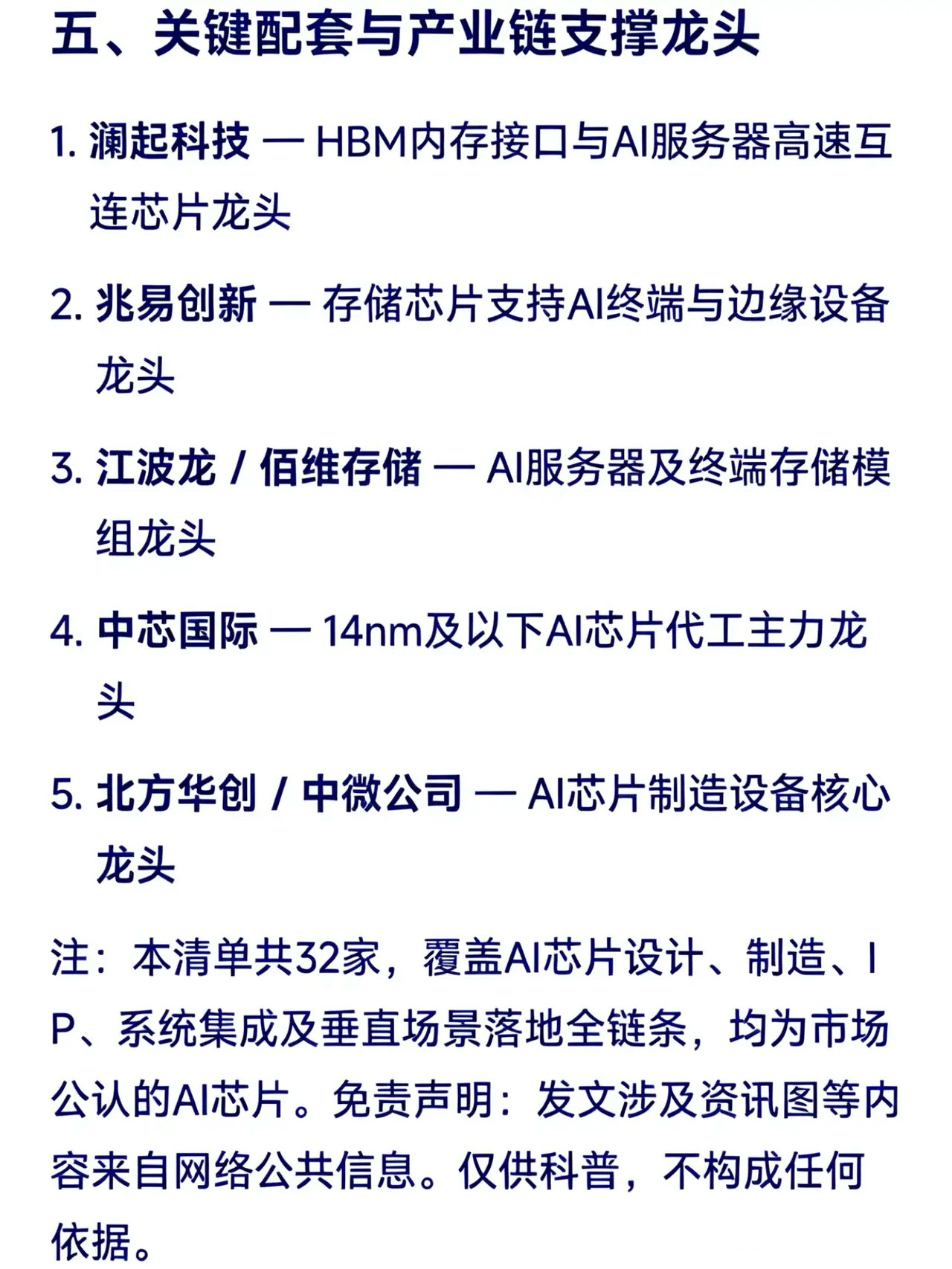 五、关键配套与产业链支撑龙头

1. 澜起科技 — HBM内存接口与AI服务器高速互连芯片龙头

2. 兆易创新 — 存储芯片支持AI终端与边缘设备龙头

3. 江波龙 / 佰维存储 — AI服务器及终端存储模组龙头

4. 中芯国际 — 14nm及以下AI芯片代工主力龙头

5. 北方华创 / 中微公司 — AI芯片制造设备核心龙头

注：本清单共32家，覆盖AI芯片设计、制造、IP、系统集成及垂直场景落地全链条，均为市场公认的AI芯片。免责声明：发文涉及资讯图等内容来自网络公共信息。仅供科普，不构成任何依据。